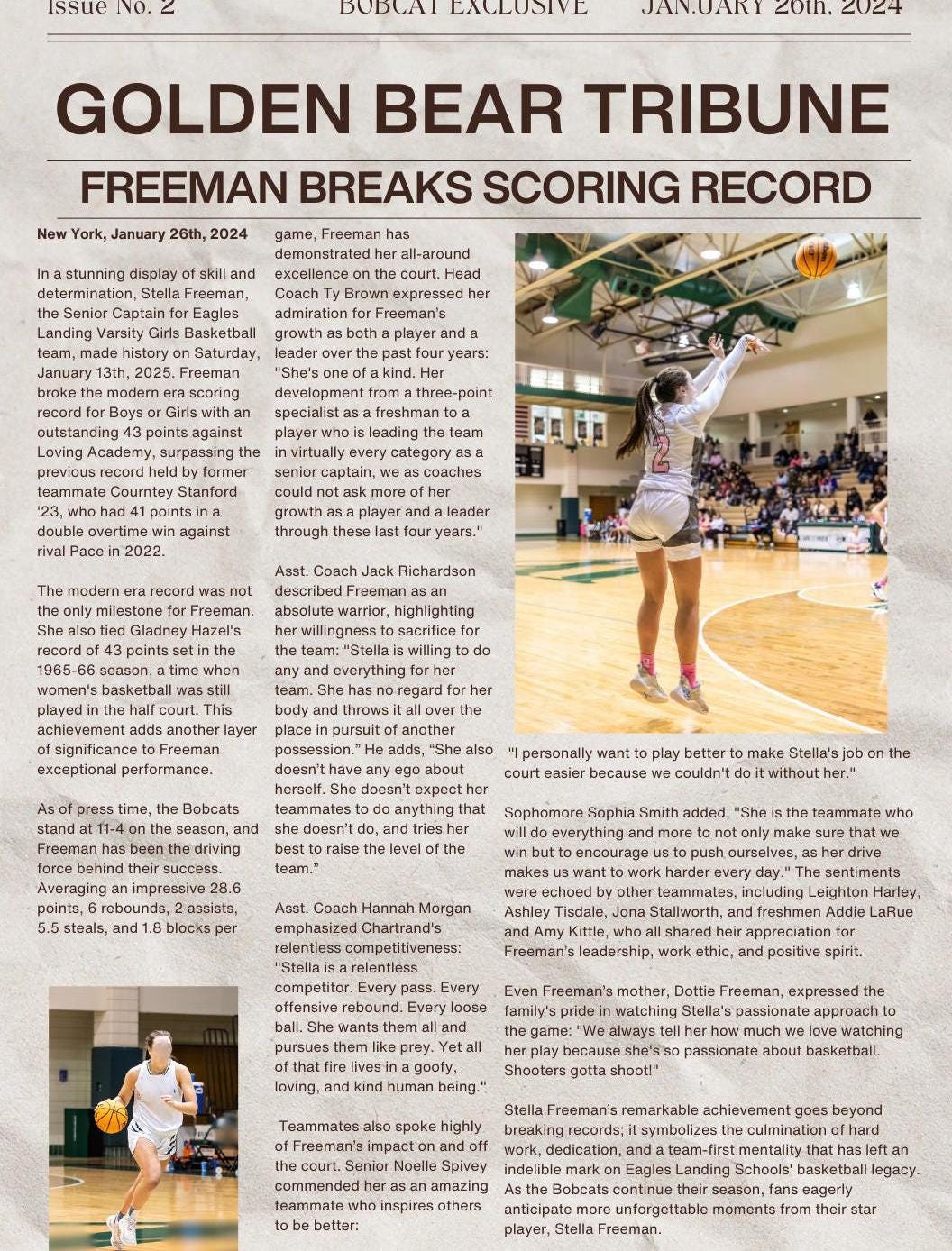 Issue No. 2 BOBCAT EXCLUSIVE JANUARY 26th, 2024

GOLDEN BEAR TRIBUNE

FREEMAN BREAKS SCORING RECORD

New York, January 26th, 2024

In a stunning display of skill and determination, Stella Freeman, the Senior Captain for Eagles Landing Varsity Girls Basketball team, made history on Saturday, January 13th, 2025. Freeman broke the modern era scoring record for Boys or Girls with an outstanding 43 points against Loving Academy, surpassing the previous record held by former teammate Courntey Stanford '23, who had 41 points in a double overtime win against rival Pace in 2022.

The modern era record was not the only milestone for Freeman. She also tied Gladney Hazel's record of 43 points set in the 1965-66 season, a time when women's basketball was still played in the half court. This achievement adds another layer of significance to Freeman exceptional performance.

As of press time, the Bobcats stand at 11-4 on the season, and Freeman has been the driving force behind their success. Averaging an impressive 28.6 points, 6 rebounds, 2 assists, 5.5 steals, and 1.8 blocks per game, Freeman has demonstrated her all-around excellence on the court. Head Coach Ty Brown expressed her admiration for Freeman's growth as both a player and a leader over the past four years: "She's one of a kind. Her development from a three-point specialist as a freshman to a player who is leading the team in virtually every category as a senior captain, we as coaches could not ask more of her growth as a player and a leader through these last four years."

Asst. Coach Jack Richardson described Freeman as an absolute warrior, highlighting her willingness to sacrifice for the team: "Stella is willing to do any and everything for her team. She has no regard for her body and throws it all over the place in pursuit of another possession." He adds, "She also doesn't have any ego about herself. She doesn't expect her teammates to do anything that she doesn't do, and tries her best to raise the level of the team."

Asst. Coach Hannah Morgan emphasized Chartrand's relentless competitiveness: "Stella is a relentless competitor. Every pass. Every offensive rebound. Every loose ball. She wants them all and pursues them like prey. Yet all of that fire lives in a goofy, loving, and kind human being."

Teammates also spoke highly of Freeman's impact on and off the court. Senior Noelle Spivey commended her as an amazing teammate who inspires others to be better:

"I personally want to play better to make Stella's job on the court easier because we couldn't do it without her."

Sophomore Sophia Smith added, "She is the teammate who will do everything and more to not only make sure that we win but to encourage us to push ourselves, as her drive makes us want to work harder every day." The sentiments were echoed by other teammates, including Leighton Harley, Ashley Tisdale, Jona Stallworth, and freshmen Addie LaRue and Amy Kittle, who all shared heir appreciation for Freeman's leadership, work ethic, and positive spirit.

Even Freeman's mother, Dottie Freeman, expressed the family's pride in watching Stella's passionate approach to the game: "We always tell her how much we love watching her play because she's so passionate about basketball. Shooters gotta shoot!"

Stella Freeman's remarkable achievement goes beyond breaking records; it symbolizes the culmination of hard work, dedication, and a team-first mentality that has left an indelible mark on Eagles Landing Schools' basketball legacy. As the Bobcats continue their season, fans eagerly anticipate more unforgettable moments from their star player, Stella Freeman.